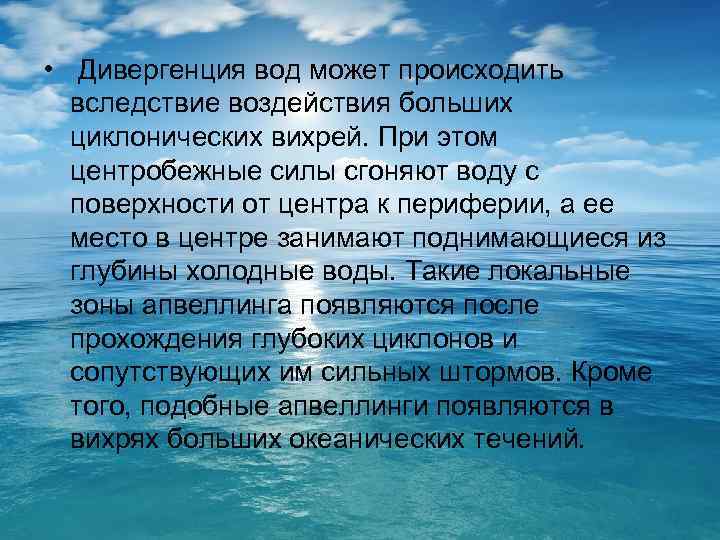 • Дивергенция вод может происходить вследствие воздействия больших циклонических вихрей. При этом центробежные силы сгоняют воду с поверхности от центра к периферии, а ее место в центре занимают поднимающиеся из глубины холодные воды. Такие локальные зоны апвеллинга появляются после прохождения глубоких циклонов и сопутствующих им сильных штормов. Кроме того, подобные апвеллинги появляются в вихрях больших океанических течений.